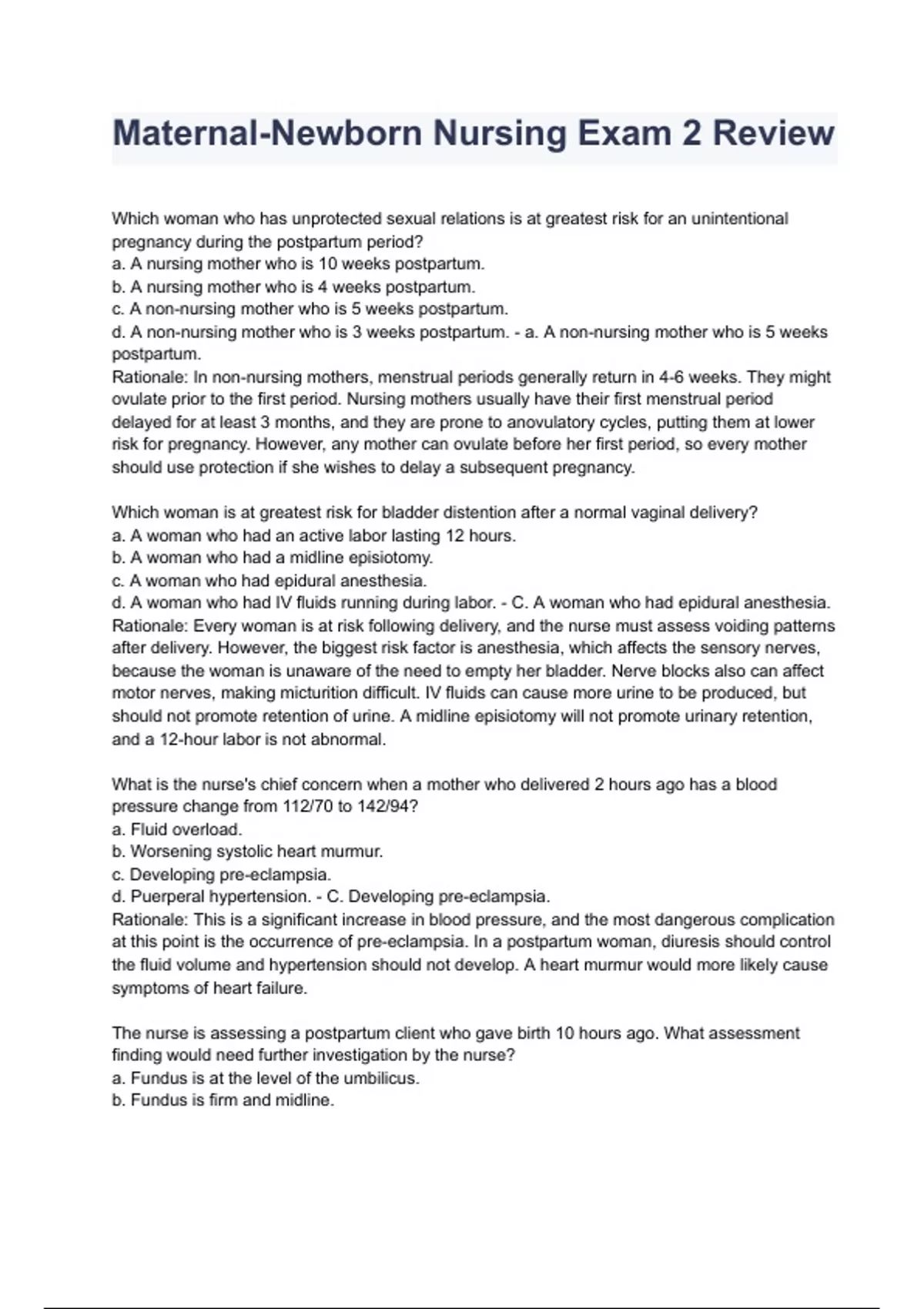 Maternal-Newborn Nursing Exam 2 Review

Which woman who has unprotected sexual relations is at greatest risk for an unintentional pregnancy during the postpartum period?
a. A nursing mother who is 10 weeks postpartum.
b. A nursing mother who is 4 weeks postpartum.
c. A non-nursing mother who is 5 weeks postpartum.
d. A non-nursing mother who is 3 weeks postpartum. - a. A non-nursing mother who is 5 weeks postpartum.
Rationale: In non-nursing mothers, menstrual periods generally return in 4-6 weeks. They might ovulate prior to the first period. Nursing mothers usually have their first menstrual period delayed for at least 3 months, and they are prone to anovulatory cycles, putting them at lower risk for pregnancy. However, any mother can ovulate before her first period, so every mother should use protection if she wishes to delay a subsequent pregnancy.

Which woman is at greatest risk for bladder distention after a normal vaginal delivery?
a. A woman who had an active labor lasting 12 hours.
b. A woman who had a midline episiotomy.
c. A woman who had epidural anesthesia.
d. A woman who had IV fluids running during labor. - C. A woman who had epidural anesthesia.
Rationale: Every woman is at risk following delivery, and the nurse must assess voiding patterns after delivery. However, the biggest risk factor is anesthesia, which affects the sensory nerves, because the woman is unaware of the need to empty her bladder. Nerve blocks also can affect motor nerves, making micturition difficult. IV fluids can cause more urine to be produced, but should not promote retention of urine. A midline episiotomy will not promote urinary retention, and a 12-hour labor is not abnormal.

What is the nurse's chief concern when a mother who delivered 2 hours ago has a blood pressure change from 112/70 to 142/94?
a. Fluid overload.
b. Worsening systolic heart murmur.
c. Developing pre-eclampsia.
d. Puerperal hypertension. - C. Developing pre-eclampsia.
Rationale: This is a significant increase in blood pressure, and the most dangerous complication at this point is the occurrence of pre-eclampsia. In a postpartum woman, diuresis should control the fluid volume and hypertension should not develop. A heart murmur would more likely cause symptoms of heart failure.

The nurse is assessing a postpartum client who gave birth 10 hours ago. What assessment finding would need further investigation by the nurse?
a. Fundus is at the level of the umbilicus.
b. Fundus is firm and midline.